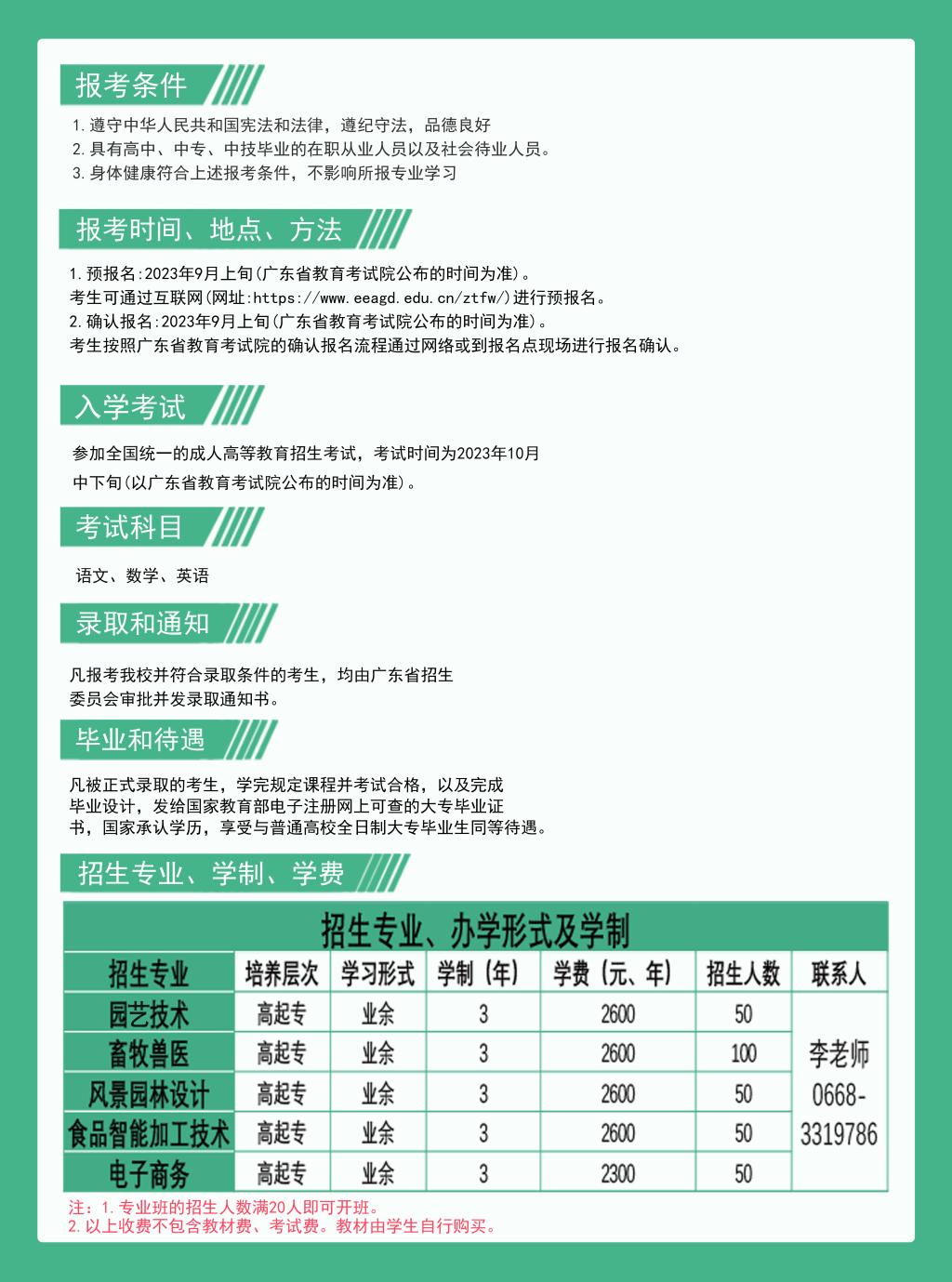 报考条件

1.遵守中华人民共和国宪法和法律，遵纪守法，品德良好
2.具有高中、中专、中技毕业的在职从业人员以及社会待业人员。
3.身体健康符合上述报考条件，不影响所报专业学习

报考时间、地点、方法

1.预报名:2023年9月上旬(广东省教育考试院公布的时间为准)。
考生可通过互联网(网址:https://www.eeagd.edu.cn/ztfw/)进行预报名。
2.确认报名:2023年9月上旬(广东省教育考试院公布的时间为准)。
考生按照广东省教育考试院的确认报名流程通过网络或到报名点现场进行报名确认。

入学考试

参加全国统一的成人高等教育招生考试，考试时间为2023年10月中下旬(以广东省教育考试院公布的时间为准)。

考试科目

语文、数学、英语

录取和通知

凡报考我校并符合录取条件的考生，均由广东省招生委员会审批并发录取通知书。

毕业和待遇

凡被正式录取的考生，学完规定课程并考试合格，以及完成毕业设计，发给国家教育部电子注册网上可查的大专毕业证书，国家承认学历，享受与普通高校全日制大专毕业生同等待遇。

招生专业、学制、学费

招生专业、办学形式及学制

| 招生专业 | 培养层次 | 学习形式 | 学制（年） | 学费（元、年） | 招生人数 | 联系人 |
|---|---|---|---|---|---|---|
| 园艺技术 | 高起专 | 业余 | 3 | 2600 | 50 | 李老师 0668-3319786 |
| 畜牧兽医 | 高起专 | 业余 | 3 | 2600 | 100 | |
| 风景园林设计 | 高起专 | 业余 | 3 | 2600 | 50 | |
| 食品智能加工技术 | 高起专 | 业余 | 3 | 2600 | 50 | |
| 电子商务 | 高起专 | 业余 | 3 | 2300 | 50 | |

注：1.专业班的招生人数满20人即可开班。
2.以上收费不包含教材费、考试费。教材由学生自行购买。